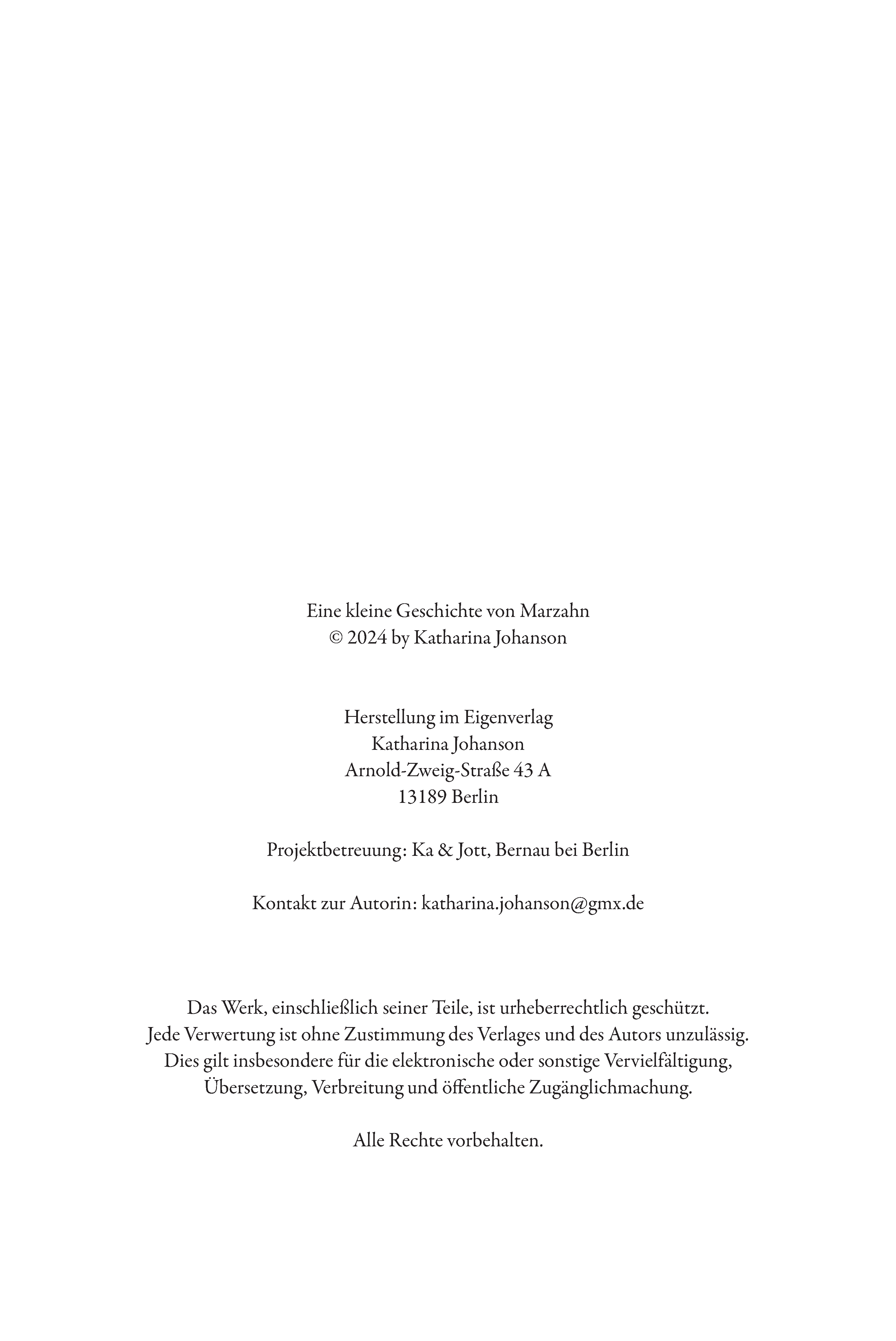 Eine kleine Geschichte von Marzahn
© 2024 by Katharina Johanson

Herstellung im Eigenverlag
Katharina Johanson
Arnold-Zweig-Straße 43 A
13189 Berlin

Projektbetreuung: Ka & Jott, Bernau bei Berlin

Kontakt zur Autorin: katharina.johanson@gmx.de

Das Werk, einschließlich seiner Teile, ist urheberrechtlich geschützt.
Jede Verwertung ist ohne Zustimmung des Verlages und des Autors unzulässig.
Dies gilt insbesondere für die elektronische oder sonstige Vervielfältigung,
Übersetzung, Verbreitung und öffentliche Zugänglichmachung.

Alle Rechte vorbehalten.